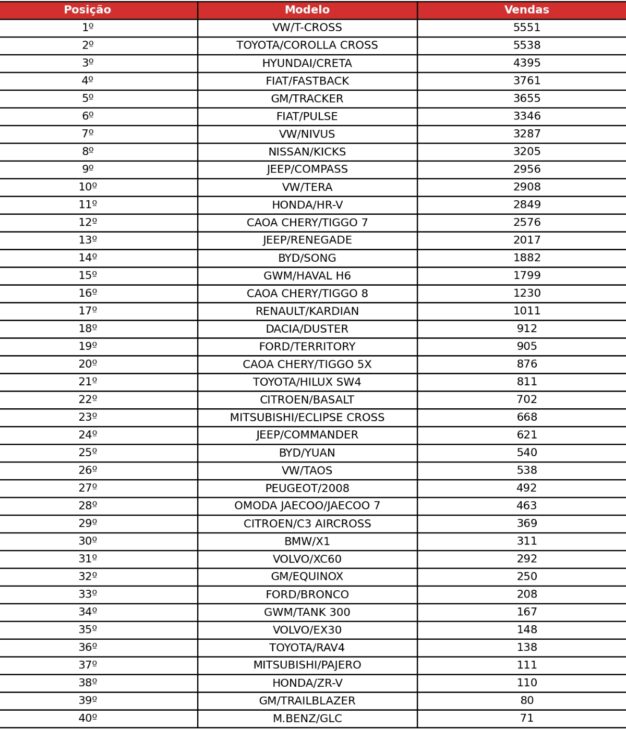 | Posição | Modelo | Vendas |
|---|---|---|
| 1º | VW/T-CROSS | 5551 |
| 2º | TOYOTA/COROLLA CROSS | 5538 |
| 3º | HYUNDAI/CRETA | 4395 |
| 4º | FIAT/FASTBACK | 3761 |
| 5º | GM/TRACKER | 3655 |
| 6º | FIAT/PULSE | 3346 |
| 7º | VW/NIVUS | 3287 |
| 8º | NISSAN/KICKS | 3205 |
| 9º | JEEP/COMPASS | 2956 |
| 10º | VW/TERA | 2908 |
| 11º | HONDA/HR-V | 2849 |
| 12º | CAOA CHERY/TIGGO 7 | 2576 |
| 13º | JEEP/RENEGADE | 2017 |
| 14º | BYD/SONG | 1882 |
| 15º | GWM/HAVAL H6 | 1799 |
| 16º | CAOA CHERY/TIGGO 8 | 1230 |
| 17º | RENAULT/KARDIAN | 1011 |
| 18º | DACIA/DUSTER | 912 |
| 19º | FORD/TERRITORY | 905 |
| 20º | CAOA CHERY/TIGGO 5X | 876 |
| 21º | TOYOTA/HILUX SW4 | 811 |
| 22º | CITROEN/BASALT | 702 |
| 23º | MITSUBISHI/ECLIPSE CROSS | 668 |
| 24º | JEEP/COMMANDER | 621 |
| 25º | BYD/YUAN | 540 |
| 26º | VW/TAOS | 538 |
| 27º | PEUGEOT/2008 | 492 |
| 28º | OMODA JAECOO/JAECOO 7 | 463 |
| 29º | CITROEN/C3 AIRCROSS | 369 |
| 30º | BMW/X1 | 311 |
| 31º | VOLVO/XC60 | 292 |
| 32º | GM/EQUINOX | 250 |
| 33º | FORD/BRONCO | 208 |
| 34º | GWM/TANK 300 | 167 |
| 35º | VOLVO/EX30 | 148 |
| 36º | TOYOTA/RAV4 | 138 |
| 37º | MITSUBISHI/PAJERO | 111 |
| 38º | HONDA/ZR-V | 110 |
| 39º | GM/TRAILBLAZER | 80 |
| 40º | M.BENZ/GLC | 71 |